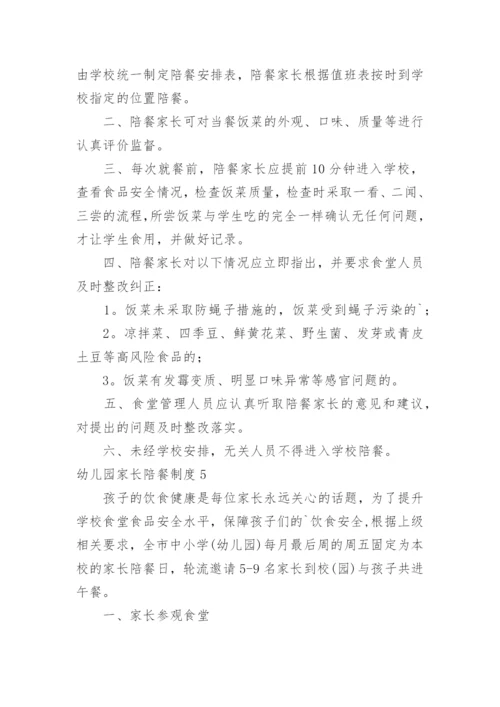 由学校统一制定陪餐安排表，陪餐家长根据值班表按时到学校指定的位置陪餐。

二、陪餐家长可对当餐饭菜的外观、口味、质量等进行认真评价监督。

三、每次就餐前，陪餐家长应提前10分钟进入学校，查看食品安全情况，检查饭菜质量，检查时采取一看、二闻、三尝的流程，所尝饭菜与学生吃的完全一样确认无任何问题，才让学生食用，并做好记录。

四、陪餐家长对以下情况应立即指出，并要求食堂人员及时整改纠正：

1。饭菜未采取防蝇子措施的，饭菜受到蝇子污染的`；

2。凉拌菜、四季豆、鲜黄花菜、野生菌、发芽或青皮土豆等高风险食品的；

3。饭菜有发霉变质、明显口味异常等感官问题的。

五、食堂管理人员应认真听取陪餐家长的意见和建议，对提出的问题及时整改落实。

六、未经学校安排，无关人员不得进入学校陪餐。

幼儿园家长陪餐制度5

孩子的饮食健康是每位家长永远关心的话题，为了提升学校食堂食品安全水平，保障孩子们的`饮食安全，根据上级相关要求，全市中小学(幼儿园)每月最后周的周五固定为本校的家长陪餐日，轮流邀请5-9名家长到校(园)与孩子共进午餐。

一、家长参观食堂